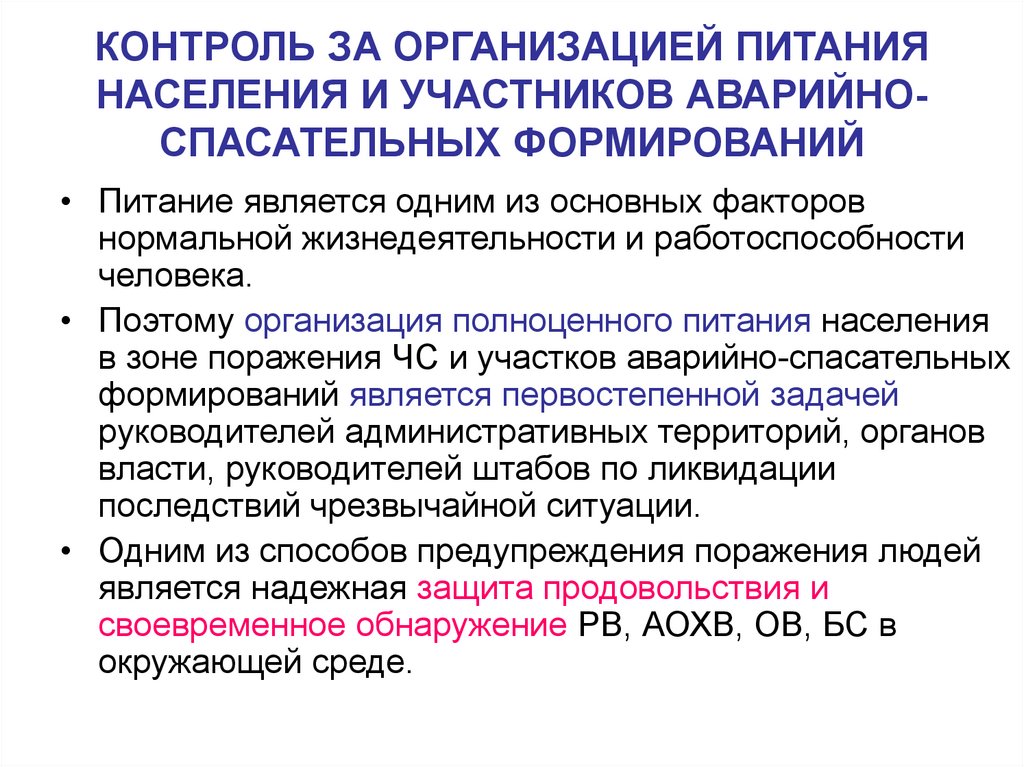 КОНТРОЛЬ ЗА ОРГАНИЗАЦИЕЙ ПИТАНИЯ НАСЕЛЕНИЯ И УЧАСТНИКОВ АВАРИЙНО-СПАСАТЕЛЬНЫХ ФОРМИРОВАНИЙ

• Питание является одним из основных факторов нормальной жизнедеятельности и работоспособности человека.

• Поэтому организация полноценного питания населения в зоне поражения ЧС и участков аварийно-спасательных формирований является первостепенной задачей руководителей административных территорий, органов власти, руководителей штабов по ликвидации последствий чрезвычайной ситуации.

• Одним из способов предупреждения поражения людей является надежная защита продовольствия и своевременное обнаружение РВ, АОХВ, ОВ, БС в окружающей среде.